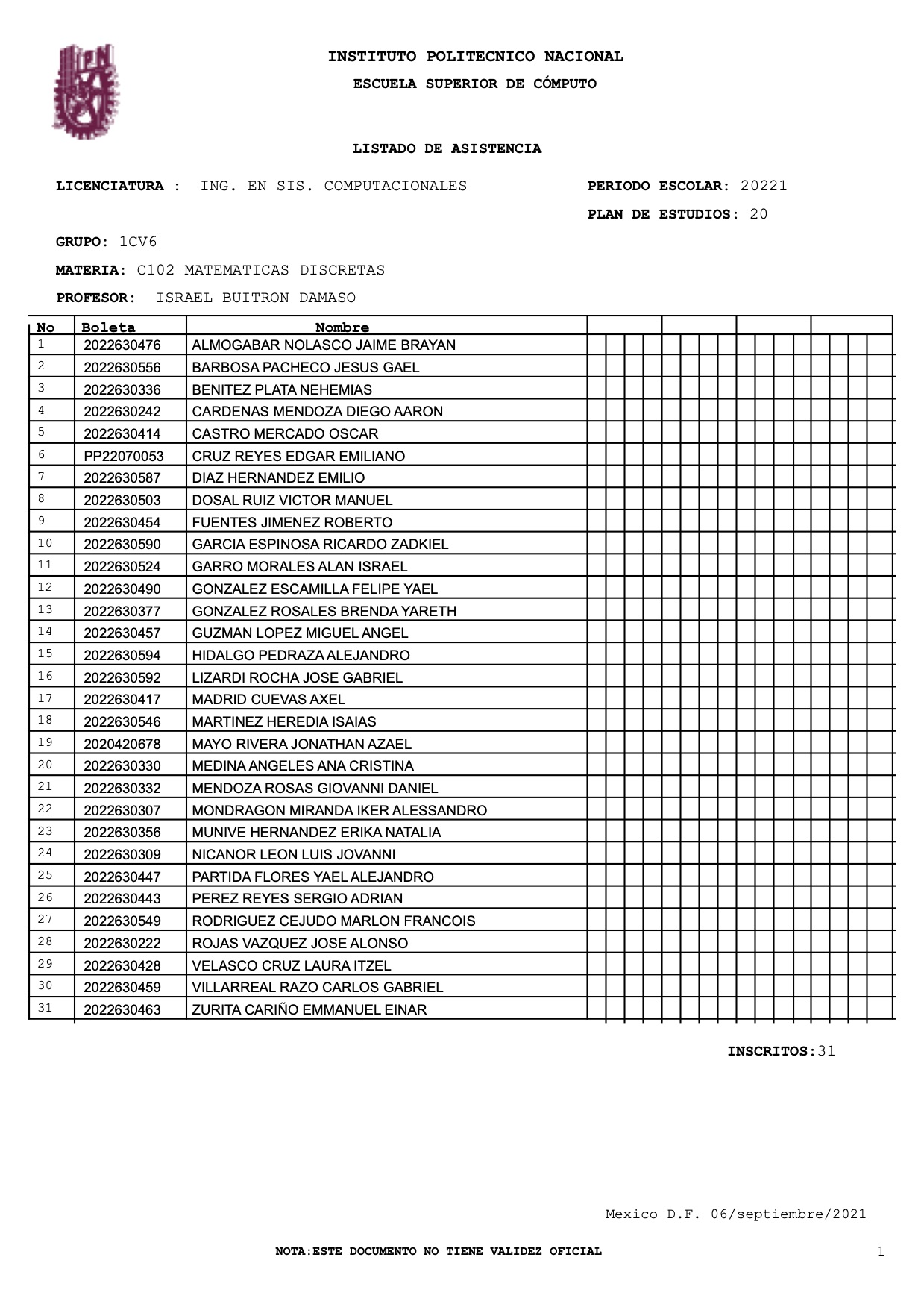 INSTITUTO POLITECNICO NACIONAL
ESCUELA SUPERIOR DE CÓMPUTO

LISTADO DE ASISTENCIA

LICENCIATURA : ING. EN SIS. COMPUTACIONALES

PERIODO ESCOLAR: 20221

PLAN DE ESTUDIOS: 20

GRUPO: 1CV6

MATERIA: C102 MATEMATICAS DISCRETAS

PROFESOR: ISRAEL BUITRON DAMASO

| No | Boleta | Nombre |
|---|---|---|
| 1 | 2022630476 | ALMOGABAR NOLASCO JAIME BRAYAN |
| 2 | 2022630556 | BARBOSA PACHECO JESUS GAEL |
| 3 | 2022630336 | BENITEZ PLATA NEHEMIAS |
| 4 | 2022630242 | CARDENAS MENDOZA DIEGO AARON |
| 5 | 2022630414 | CASTRO MERCADO OSCAR |
| 6 | PP22070053 | CRUZ REYES EDGAR EMILIANO |
| 7 | 2022630587 | DIAZ HERNANDEZ EMILIO |
| 8 | 2022630503 | DOSAL RUIZ VICTOR MANUEL |
| 9 | 2022630454 | FUENTES JIMENEZ ROBERTO |
| 10 | 2022630590 | GARCIA ESPINOSA RICARDO ZADKIEL |
| 11 | 2022630524 | GARRO MORALES ALAN ISRAEL |
| 12 | 2022630490 | GONZALEZ ESCAMILLA FELIPE YAEL |
| 13 | 2022630377 | GONZALEZ ROSALES BRENDA YARETH |
| 14 | 2022630457 | GUZMAN LOPEZ MIGUEL ANGEL |
| 15 | 2022630594 | HIDALGO PEDRAZA ALEJANDRO |
| 16 | 2022630592 | LIZARDI ROCHA JOSE GABRIEL |
| 17 | 2022630417 | MADRID CUEVAS AXEL |
| 18 | 2022630546 | MARTINEZ HEREDIA ISAIAS |
| 19 | 2020420678 | MAYO RIVERA JONATHAN AZAEL |
| 20 | 2022630330 | MEDINA ANGELES ANA CRISTINA |
| 21 | 2022630332 | MENDOZA ROSAS GIOVANNI DANIEL |
| 22 | 2022630307 | MONDRAGON MIRANDA IKER ALESSANDRO |
| 23 | 2022630356 | MUNIVE HERNANDEZ ERIKA NATALIA |
| 24 | 2022630309 | NICANOR LEON LUIS JOVANNI |
| 25 | 2022630447 | PARTIDA FLORES YAEL ALEJANDRO |
| 26 | 2022630443 | PEREZ REYES SERGIO ADRIAN |
| 27 | 2022630549 | RODRIGUEZ CEJUDO MARLON FRANCOIS |
| 28 | 2022630222 | ROJAS VAZQUEZ JOSE ALONSO |
| 29 | 2022630428 | VELASCO CRUZ LAURA ITZEL |
| 30 | 2022630459 | VILLARREAL RAZO CARLOS GABRIEL |
| 31 | 2022630463 | ZURITA CARIÑO EMMANUEL EINAR |

INSCRITOS:31

Mexico D.F. 06/septiembre/2021

NOTA:ESTE DOCUMENTO NO TIENE VALIDEZ OFICIAL

1